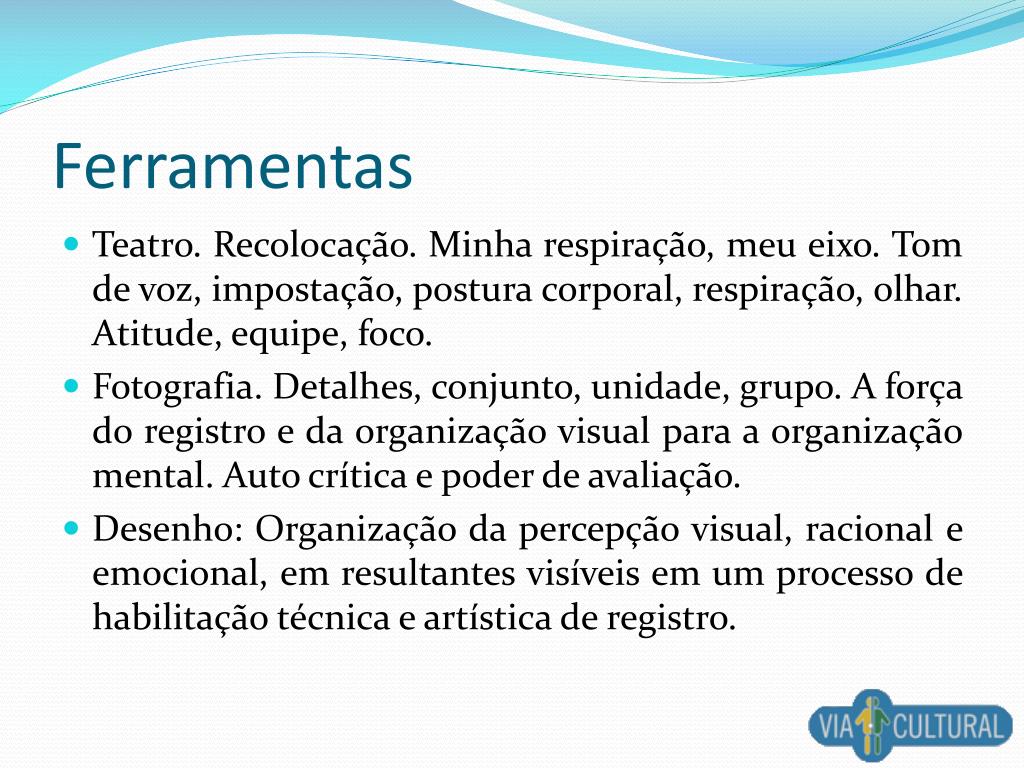 Ferramentas

Teatro. Recolocação. Minha respiração, meu eixo. Tom de voz, impostação, postura corporal, respiração, olhar. Atitude, equipe, foco.

Fotografia. Detalhes, conjunto, unidade, grupo. A força do registro e da organização visual para a organização mental. Auto crítica e poder de avaliação.

Desenho: Organização da percepção visual, racional e emocional, em resultantes visíveis em um processo de habilitação técnica e artística de registro.

VIA CULTURAL